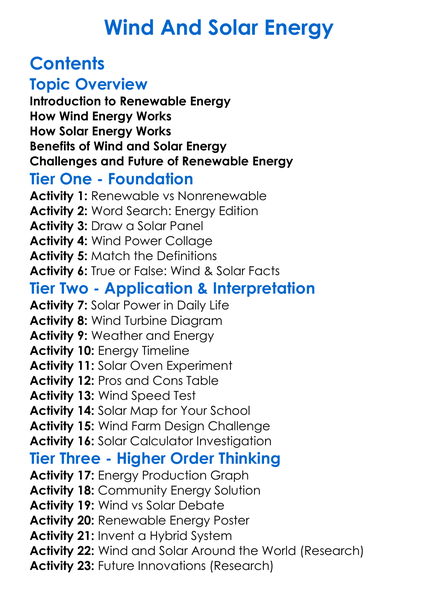 Wind And Solar Energy

Contents

Topic Overview

Introduction to Renewable Energy
How Wind Energy Works
How Solar Energy Works
Benefits of Wind and Solar Energy
Challenges and Future of Renewable Energy

Tier One - Foundation

Activity 1: Renewable vs Nonrenewable
Activity 2: Word Search: Energy Edition
Activity 3: Draw a Solar Panel
Activity 4: Wind Power Collage
Activity 5: Match the Definitions
Activity 6: True or False: Wind & Solar Facts

Tier Two - Application & Interpretation

Activity 7: Solar Power in Daily Life
Activity 8: Wind Turbine Diagram
Activity 9: Weather and Energy
Activity 10: Energy Timeline
Activity 11: Solar Oven Experiment
Activity 12: Pros and Cons Table
Activity 13: Wind Speed Test
Activity 14: Solar Map for Your School
Activity 15: Wind Farm Design Challenge
Activity 16: Solar Calculator Investigation

Tier Three - Higher Order Thinking

Activity 17: Energy Production Graph
Activity 18: Community Energy Solution
Activity 19: Wind vs Solar Debate
Activity 20: Renewable Energy Poster
Activity 21: Invent a Hybrid System
Activity 22: Wind and Solar Around the World (Research)
Activity 23: Future Innovations (Research)